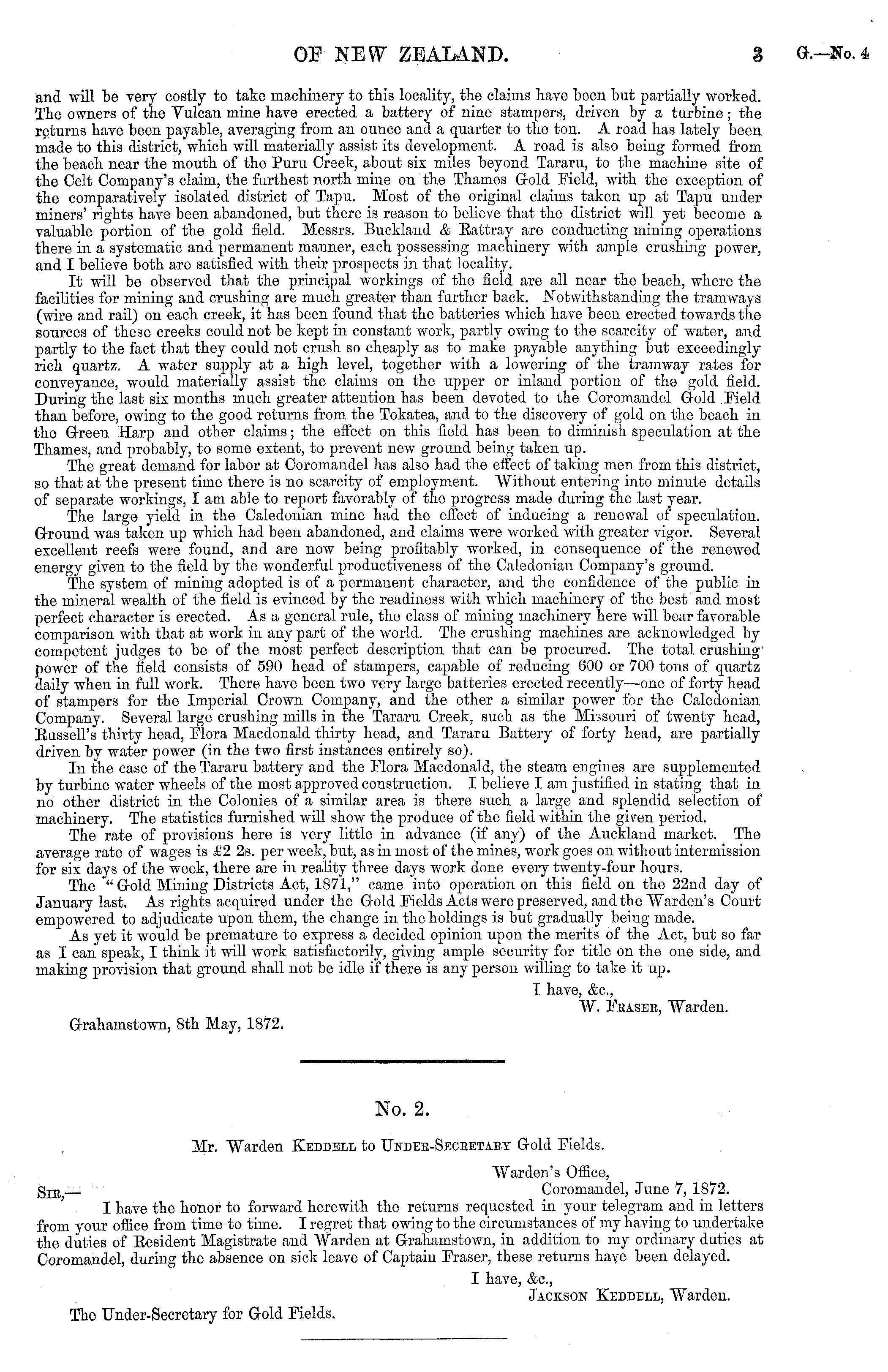 OF NEW ZEALAND. 3 G.—No. 4

and will be very costly to take machinery to this locality, the claims have been but partially worked. The owners of the Vulcan mine have erected a battery of nine stampers, driven by a turbine; the returns have been payable, averaging from an ounce and a quarter to the ton. A road has lately been made to this district, which will materially assist its development. A road is also being formed from the beach near the mouth of the Puru Creek, about six miles beyond Tararu, to the machine site of the Celt Company's claim, the furthest north mine on the Thames Gold Field, with the exception of the comparatively isolated district of Tapu. Most of the original claims taken up at Tapu under miners' rights have been abandoned, but there is reason to believe that the district will yet become a valuable portion of the gold field. Messrs. Buckland & Rattray are conducting mining operations there in a systematic and permanent manner, each possessing machinery with ample crushing power, and I believe both are satisfied with their prospects in that locality.

It will be observed that the principal workings of the field are all near the beach, where the facilities for mining and crushing are much greater than further back. Notwithstanding the tramways (wire and rail) on each creek, it has been found that the batteries which have been erected towards the sources of these creeks could not be kept in constant work, partly owing to the scarcity of water, and partly to the fact that they could not crush so cheaply as to make payable anything but exceedingly rich quartz. A water supply at a high level, together with a lowering of the tramway rates for conveyance, would materially assist the claims on the upper or inland portion of the gold field. During the last six months much greater attention has been devoted to the Coromandel Gold Field than before, owing to the good returns from the Tokatea, and to the discovery of gold on the beach in the Green Harp and other claims; the effect on this field has been to diminish speculation at the Thames, and probably, to some extent, to prevent new ground being taken up.

The great demand for labor at Coromandel has also had the effect of taking men from this district, so that at the present time there is no scarcity of employment. Without entering into minute details of separate workings, I am able to report favorably of the progress made during the last year.

The large yield in the Caledonian mine had the effect of inducing a renewal of speculation. Ground was taken up which had been abandoned, and claims were worked with greater vigor. Several excellent reefs were found, and are now being profitably worked, in consequence of the renewed energy given to the field by the wonderful productiveness of the Caledonian Company's ground.

The system of mining adopted is of a permanent character, and the confidence of the public in the mineral wealth of the field is evinced by the readiness with which machinery of the best and most perfect character is erected. As a general rule, the class of mining machinery here will bear favorable comparison with that at work in any part of the world. The crushing machines are acknowledged by competent judges to be of the most perfect description that can be procured. The total crushing power of the field consists of 590 head of stampers, capable of reducing 600 or 700 tons of quartz daily when in full work. There have been two very large batteries erected recently—one of forty head of stampers for the Imperial Crown Company, and the other a similar power for the Caledonian Company. Several large crushing mills in the Tararu Creek, such as the Missouri of twenty head, Russell's thirty head, Flora Macdonald thirty head, and Tararu Battery of forty head, are partially driven by water power (in the two first instances entirely so).

In the case of the Tararu battery and the Flora Macdonald, the steam engines are supplemented by turbine water wheels of the most approved construction. I believe I am justified in stating that in no other district in the Colonies of a similar area is there such a large and splendid selection of machinery. The statistics furnished will show the produce of the field within the given period.

The rate of provisions here is very little in advance (if any) of the Auckland market. The average rate of wages is £2 2s. per week, but, as in most of the mines, work goes on without intermission for six days of the week, there are in reality three days work done every twenty-four hours.

The "Gold Mining Districts Act, 1871," came into operation on this field on the 22nd day of January last. As rights acquired under the Gold Fields Acts were preserved, and the Warden's Court empowered to adjudicate upon them, the change in the holdings is but gradually being made.

As yet it would be premature to express a decided opinion upon the merits of the Act, but so far as I can speak, I think it will work satisfactorily, giving ample security for title on the one side, and making provision that ground shall not be idle if there is any person willing to take it up.

I have, &c.,
W. Fraser, Warden.

Grahamstown, 8th May, 1872.

No. 2.

Mr. Warden Keddell to Under-Secretary Gold Fields.

Warden's Office,
Coromandel, June 7, 1872.

Sir,—

I have the honor to forward herewith the returns requested in your telegram and in letters from your office from time to time. I regret that owing to the circumstances of my having to undertake the duties of Resident Magistrate and Warden at Grahamstown, in addition to my ordinary duties at Coromandel, during the absence on sick leave of Captain Fraser, these returns have been delayed.

I have, &c.,
Jackson Keddell, Warden.

The Under-Secretary for Gold Fields.